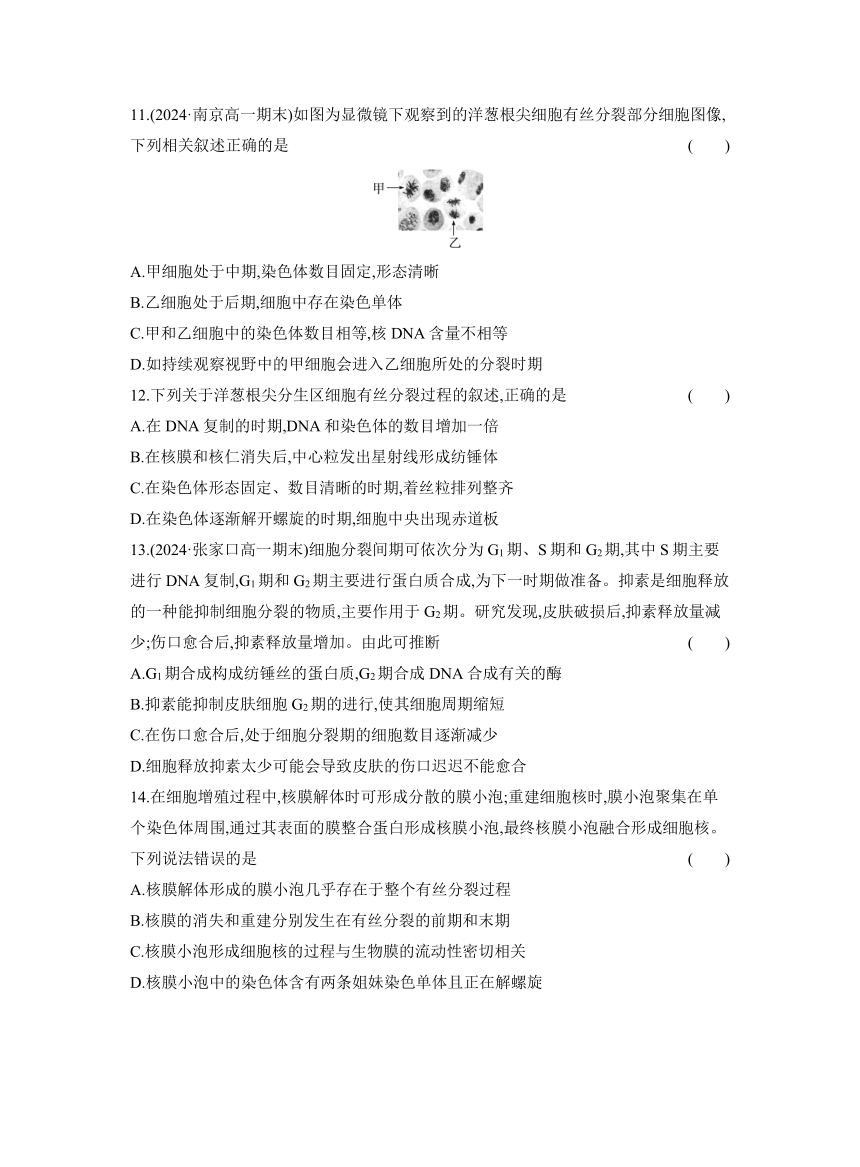 11.(2024·南京高一期末)如图为显微镜下观察到的洋葱根尖细胞有丝分裂部分细胞图像,下列相关叙述正确的是 ( )

甲

乙

A.甲细胞处于中期,染色体数目固定,形态清晰

B.乙细胞处于后期,细胞中存在染色单体

C.甲和乙细胞中的染色体数目相等,核 DNA 含量不相等

D.如持续观察视野中的甲细胞会进入乙细胞所处的分裂时期

12.下列关于洋葱根尖分生区细胞有丝分裂过程的叙述,正确的是 ( )

A.在 DNA 复制的时期,DNA 和染色体的数目增加一倍

B.在核膜和核仁消失后,中心粒发出星射线形成纺锤体

C.在染色体形态固定、数目清晰的时期,着丝粒排列整齐

D.在染色体逐渐解开螺旋的时期,细胞中央出现赤道板

13.(2024·张家口高一期末)细胞分裂间期可依次分为 $G_1$ 期、S 期和 $G_2$ 期,其中 S 期主要进行 DNA 复制,$G_1$ 期和 $G_2$ 期主要进行蛋白质合成,为下一时期做准备。抑素是细胞释放的一种能抑制细胞分裂的物质,主要作用于 $G_2$ 期。研究发现,皮肤破损后,抑素释放量减少;伤口愈合后,抑素释放量增加。由此可推断 ( )

A.$G_1$ 期合成构成纺锤丝的蛋白质,$G_2$ 期合成 DNA 合成有关的酶

B.抑素能抑制皮肤细胞 $G_2$ 期的进行,使其细胞周期缩短

C.在伤口愈合后,处于细胞分裂期的细胞数目逐渐减少

D.细胞释放抑素太少可能会导致皮肤的伤口迟迟不能愈合

14.在细胞增殖过程中,核膜解体时可形成分散的膜小泡;重建细胞核时,膜小泡聚集在单个染色体周围,通过其表面的膜整合蛋白形成核膜小泡,最终核膜小泡融合形成细胞核。下列说法错误的是 ( )

A.核膜解体形成的膜小泡几乎存在于整个有丝分裂过程

B.核膜的消失和重建分别发生在有丝分裂的前期和末期

C.核膜小泡形成细胞核的过程与生物膜的流动性密切相关

D.核膜小泡中的染色体含有两条姐妹染色单体且正在解螺旋